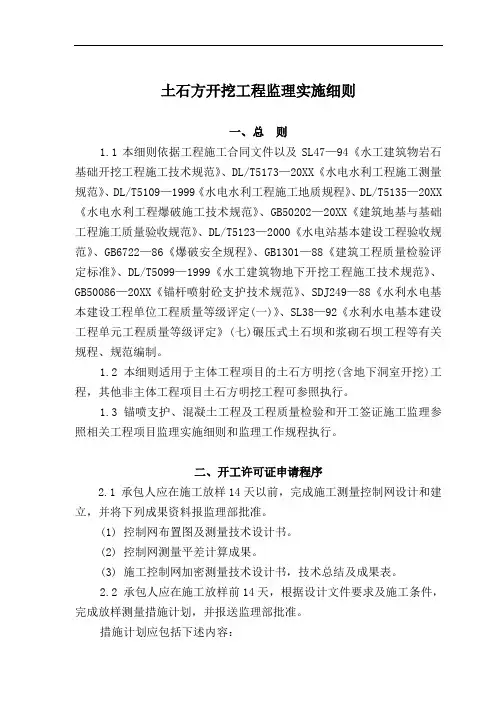 土石方开挖工程监理实施细则

一、总 则

1.1 本细则依据工程施工合同文件以及 SL47—94《水工建筑物岩石基础开挖工程施工技术规范》、DL/T5173—20XX《水电水利工程施工测量规范》、DL/T5109—1999《水电水利工程施工地质规程》、DL/T5135—20XX《水电水利工程爆破施工技术规范》、GB50202—20XX《建筑地基与基础工程施工质量验收规范》、DL/T5123—2000《水电站基本建设工程验收规范》、GB6722—86《爆破安全规程》、GB1301—88《建筑工程质量检验评定标准》、DL/T5099—1999《水工建筑物地下开挖工程施工技术规范》、GB50086—20XX《锚杆喷射砼支护技术规范》、SDJ249—88《水利水电基本建设工程单位工程质量等级评定(一)》、SL38—92《水利水电基本建设工程单元工程质量等级评定》(七)碾压式土石坝和浆砌石坝工程等有关规程、规范编制。

1.2 本细则适用于主体工程项目的土石方明挖(含地下洞室开挖)工程，其他非主体工程项目土石方明挖工程可参照执行。

1.3 锚喷支护、混凝土工程及工程质量检验和开工签证施工监理参照相关工程项目监理实施细则和监理工作规程执行。

二、开工许可证申请程序

2.1 承包人应在施工放样 14 天以前，完成施工测量控制网设计和建立，并将下列成果资料报监理部批准。

(1) 控制网布置图及测量技术设计书。

(2) 控制网测量平差计算成果。

(3) 施工控制网加密测量技术设计书，技术总结及成果表。

2.2 承包人应在施工放样前 14 天，根据设计文件要求及施工条件，完成放样测量措施计划，并报送监理部批准。

措施计划应包括下述内容：